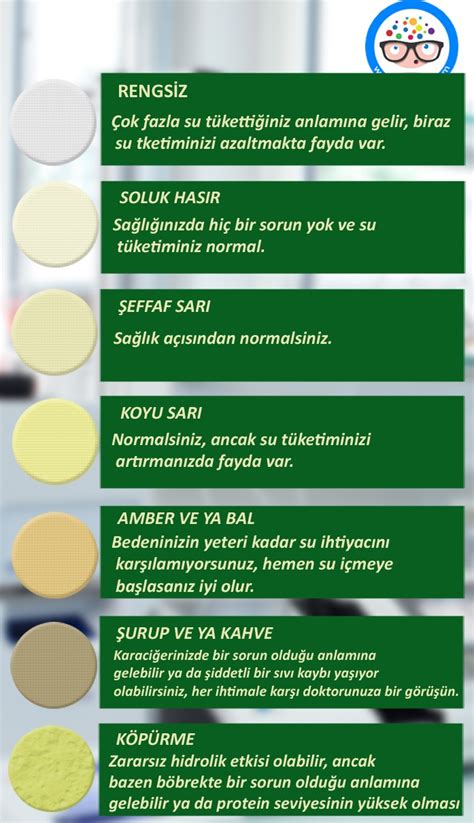 RENGSİZ

Çok fazla su tükettiğiniz anlamına gelir, biraz su tketiminizi azaltmakta fayda var.

SOLUK HASIR

Sağlığınızda hiç bir sorun yok ve su tüketiminiz normal.

ŞEFFAF SARI

Sağlık açısından normalsiniz.

KOYU SARI

Normalsiniz, ancak su tüketiminizi artırmanızda fayda var.

AMBER VE YA BAL

Bedeninizin yeteri kadar su ihtiyacını karşılamıyorsunuz, hemen su içmeye başlasanız iyi olur.

ŞURUP VE YA KAHVE

Karaciğerinizde bir sorun olduğu anlamına gelebilir ya da şiddetli bir sıvı kaybı yaşıyor olabilirsiniz, her ihtimale karşı doktorunuza bir görüşün.

KÖPÜRME

Zararsız hidrolik etkisi olabilir, ancak bazen böbrekte bir sorun olduğu anlamına gelebilir ya da protein seviyesinin yüksek olması